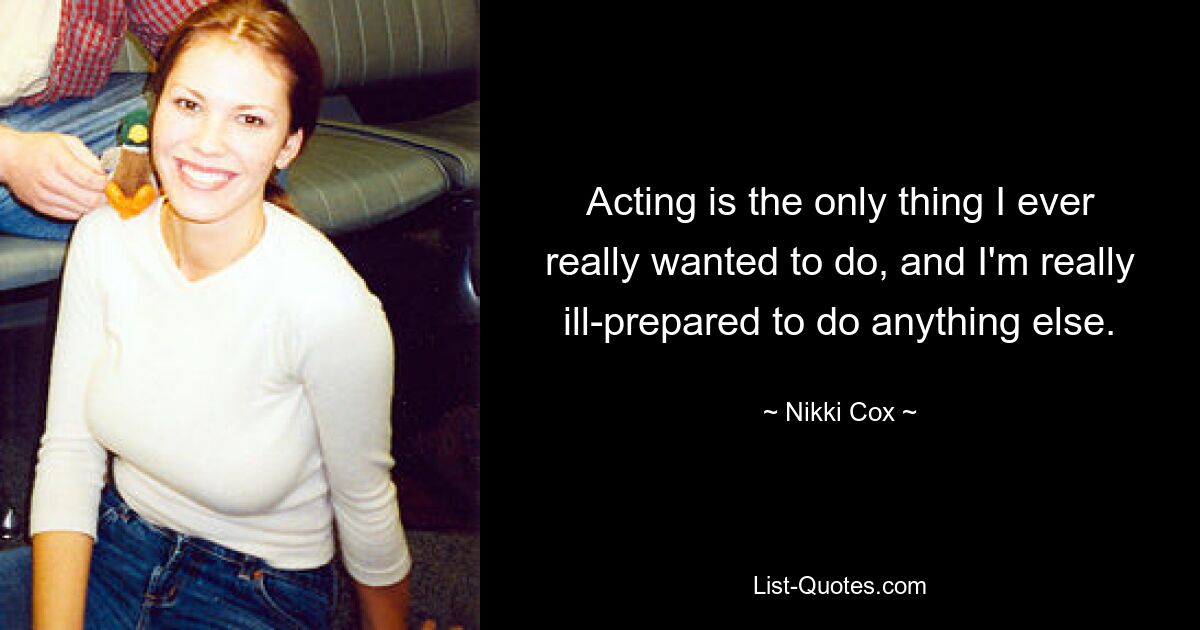 Acting is the only thing I ever really wanted to do, and I'm really ill-prepared to do anything else.

~ Nikki Cox ~

List-Quotes.com